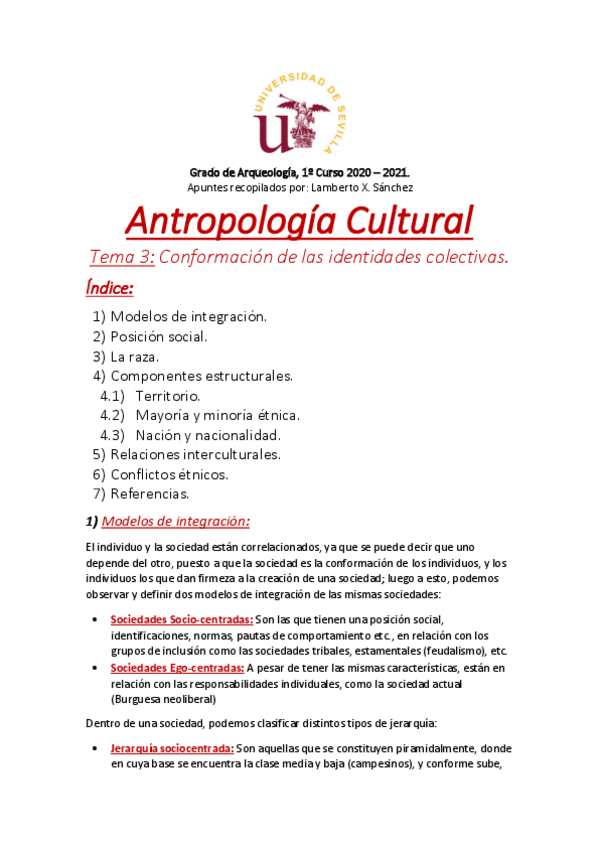 UNIVERSIDAD DE SEVILLA

Grado de Arqueología, 1º Curso 2020 – 2021.
Apuntes recopilados por: Lamberto X. Sánchez

Antropología Cultural

Tema 3: Conformación de las identidades colectivas.

Índice:

1) Modelos de integración.
2) Posición social.
3) La raza.
4) Componentes estructurales.
4.1) Territorio.
4.2) Mayoría y minoría étnica.
4.3) Nación y nacionalidad.
5) Relaciones interculturales.
6) Conflictos étnicos.
7) Referencias.

1) Modelos de integración:

El individuo y la sociedad están correlacionados, ya que se puede decir que uno depende del otro, puesto a que la sociedad es la conformación de los individuos, y los individuos los que dan firmeza a la creación de una sociedad; luego a esto, podemos observar y definir dos modelos de integración de las mismas sociedades:

• Sociedades Socio-centradas: Son las que tienen una posición social, identificaciones, normas, pautas de comportamiento etc., en relación con los grupos de inclusión como las sociedades tribales, estamentales (feudalismo), etc.
• Sociedades Ego-centradas: A pesar de tener las mismas características, están en relación con las responsabilidades individuales, como la sociedad actual (Burguesa neoliberal)

Dentro de una sociedad, podemos clasificar distintos tipos de jerarquía:

• Jerarquía sociocentrada: Son aquellas que se constituyen piramidalmente, donde en cuya base se encuentra la clase media y baja (campesinos), y conforme sube,